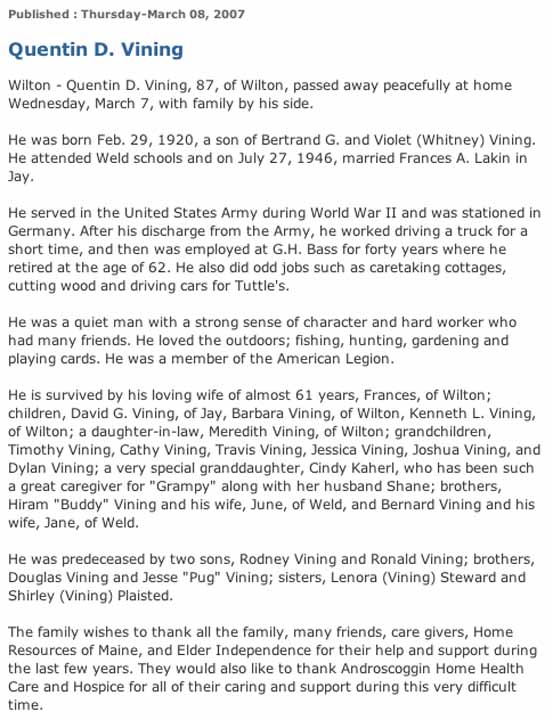 Published : Thursday-March 08, 2007

Quentin D. Vining

Wilton - Quentin D. Vining, 87, of Wilton, passed away peacefully at home Wednesday, March 7, with family by his side.

He was born Feb. 29, 1920, a son of Bertrand G. and Violet (Whitney) Vining. He attended Weld schools and on July 27, 1946, married Frances A. Lakin in Jay.

He served in the United States Army during World War II and was stationed in Germany. After his discharge from the Army, he worked driving a truck for a short time, and then was employed at G.H. Bass for forty years where he retired at the age of 62. He also did odd jobs such as caretaking cottages, cutting wood and driving cars for Tuttle's.

He was a quiet man with a strong sense of character and hard worker who had many friends. He loved the outdoors; fishing, hunting, gardening and playing cards. He was a member of the American Legion.

He is survived by his loving wife of almost 61 years, Frances, of Wilton; children, David G. Vining, of Jay, Barbara Vining, of Wilton, Kenneth L. Vining, of Wilton; a daughter-in-law, Meredith Vining, of Wilton; grandchildren, Timothy Vining, Cathy Vining, Travis Vining, Jessica Vining, Joshua Vining, and Dylan Vining; a very special granddaughter, Cindy Kaherl, who has been such a great caregiver for "Grampy" along with her husband Shane; brothers, Hiram "Buddy" Vining and his wife, June, of Weld, and Bernard Vining and his wife, Jane, of Weld.

He was predeceased by two sons, Rodney Vining and Ronald Vining; brothers, Douglas Vining and Jesse "Pug" Vining; sisters, Lenora (Vining) Steward and Shirley (Vining) Plaisted.

The family wishes to thank all the family, many friends, care givers, Home Resources of Maine, and Elder Independence for their help and support during the last few years. They would also like to thank Androscoggin Home Health Care and Hospice for all of their caring and support during this very difficult time.